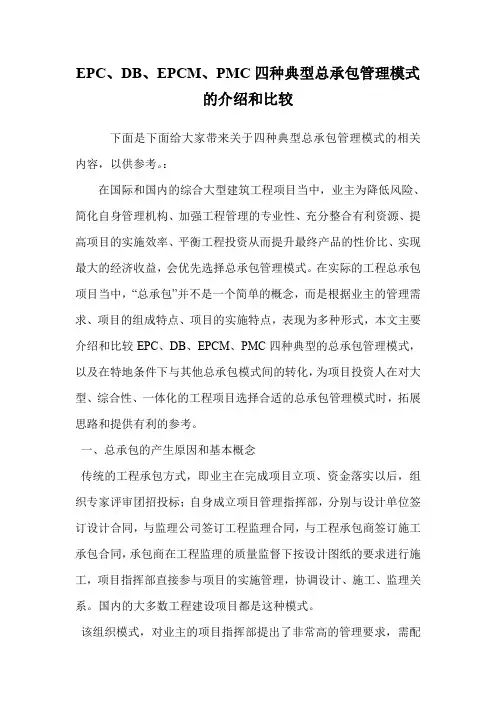 EPC、DB、EPCM、PMC 四种典型总承包管理模式的介绍和比较

下面是下面给大家带来关于四种典型总承包管理模式的相关内容，以供参考。:

在国际和国内的综合大型建筑工程项目当中，业主为降低风险、简化自身管理机构、加强工程管理的专业性、充分整合有利资源、提高项目的实施效率、平衡工程投资从而提升最终产品的性价比、实现最大的经济收益，会优先选择总承包管理模式。在实际的工程总承包项目当中，“总承包”并不是一个简单的概念，而是根据业主的管理需求、项目的组成特点、项目的实施特点，表现为多种形式，本文主要介绍和比较 EPC、DB、EPCM、PMC 四种典型的总承包管理模式，以及在特地条件下与其他总承包模式间的转化，为项目投资人在对大型、综合性、一体化的工程项目选择合适的总承包管理模式时，拓展思路和提供有利的参考。

一、总承包的产生原因和基本概念

传统的工程承包方式，即业主在完成项目立项、资金落实以后，组织专家评审团招投标；自身成立项目管理指挥部，分别与设计单位签订设计合同，与监理公司签订工程监理合同，与工程承包商签订施工承包合同，承包商在工程监理的质量监督下按设计图纸的要求进行施工，项目指挥部直接参与项目的实施管理，协调设计、施工、监理关系。国内的大多数工程建设项目都是这种模式。

该组织模式，对业主的项目指挥部提出了非常高的管理要求，需配